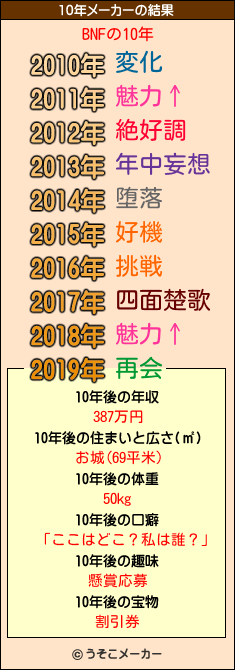 10年メーカーの結果

BNFの10年

2010年 変化
2011年 魅力↑
2012年 絶好調
2013年 年中妄想
2014年 堕落
2015年 好機
2016年 挑戦
2017年 四面楚歌
2018年 魅力↑
2019年 再会

10年後の年収
387万円
10年後の住まいと広さ(㎡)
お城(69平米)
10年後の体重
50kg
10年後の口癖
「ここはどこ？私は誰？」
10年後の趣味
懸賞応募
10年後の宝物
割引券

© うそこメーカー